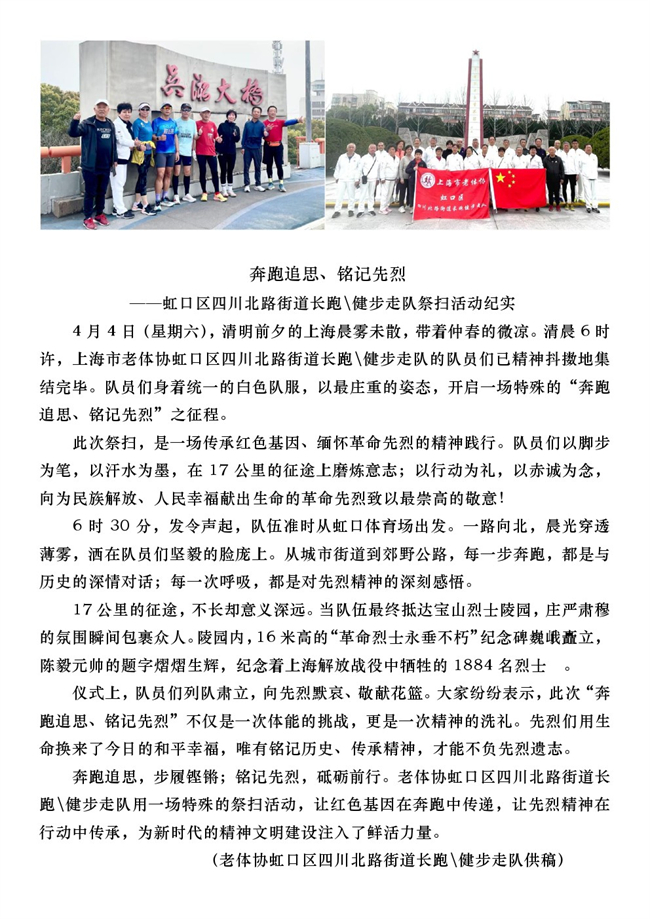 吴淞大桥

上海市老体协
虹口区

奔跑追思、铭记先烈

——虹口区四川北路街道长跑\健步走队祭扫活动纪实

4月4日（星期六），清明前夕的上海晨雾未散，带着仲春的微凉。清晨6时许，上海市老体协虹口区四川北路街道长跑\健步走队的队员们已精神抖擞地集结完毕。队员们身着统一的白色队服，以最庄重的姿态，开启一场特殊的“奔跑追思、铭记先烈”之征程。

此次祭扫，是一场传承红色基因、缅怀革命先烈的精神践行。队员们以脚步为笔，以汗水为墨，在17公里的征途上磨炼意志；以行动为礼，以赤诚为念，向为民族解放、人民幸福献出生命的革命先烈致以最崇高的敬意！

6时30分，发令声起，队伍准时从虹口体育场出发。一路向北，晨光穿透薄雾，洒在队员们坚毅的脸庞上。从城市街道到郊野公路，每一步奔跑，都是与历史的深情对话；每一次呼吸，都是对先烈精神的深刻感悟。

17公里的征途，不长却意义深远。当队伍最终抵达宝山烈士陵园，庄严肃穆的氛围瞬间包裹众人。陵园内，16米高的“革命烈士永垂不朽”纪念碑巍峨矗立，陈毅元帅的题字熠熠生辉，纪念着上海解放战役中牺牲的1884名烈士 。

仪式上，队员们列队肃立，向先烈默哀、敬献花篮。大家纷纷表示，此次“奔跑追思、铭记先烈”不仅是一次体能的挑战，更是一次精神的洗礼。先烈们用生命换来了今日的和平幸福，唯有铭记历史、传承精神，才能不负先烈遗志。

奔跑追思，步履铿锵；铭记先烈，砥砺前行。老体协虹口区四川北路街道长跑\健步走队用一场特殊的祭扫活动，让红色基因在奔跑中传递，让先烈精神在行动中传承，为新时代的精神文明建设注入了鲜活力量。

（老体协虹口区四川北路街道长跑\健步走队供稿）